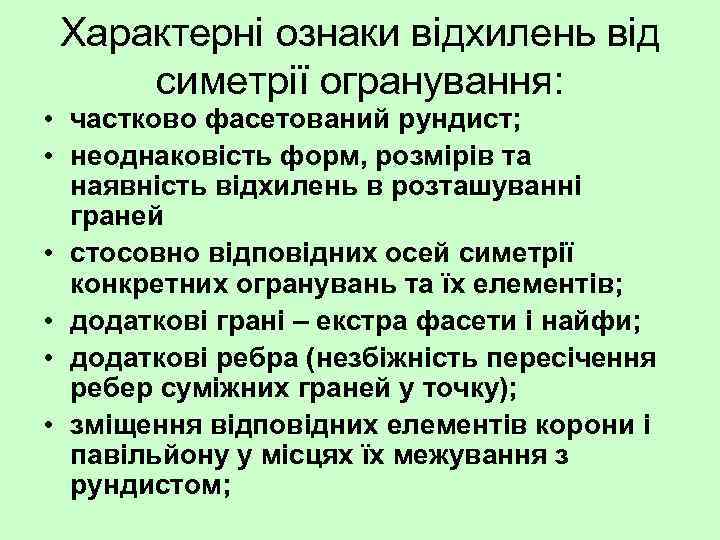 Характерні ознаки відхилень від симетрії огранування:

• частково фасетований рундист;
• неоднаковість форм, розмірів та наявність відхилень в розташуванні граней
• стосовно відповідних осей симетрії конкретних огранувань та їх елементів;
• додаткові грані – екстра фасети і найфи;
• додаткові ребра (незбіжність пересічення ребер суміжних граней у точку);
• зміщення відповідних елементів корони і павільйону у місцях їх межування з рундистом;